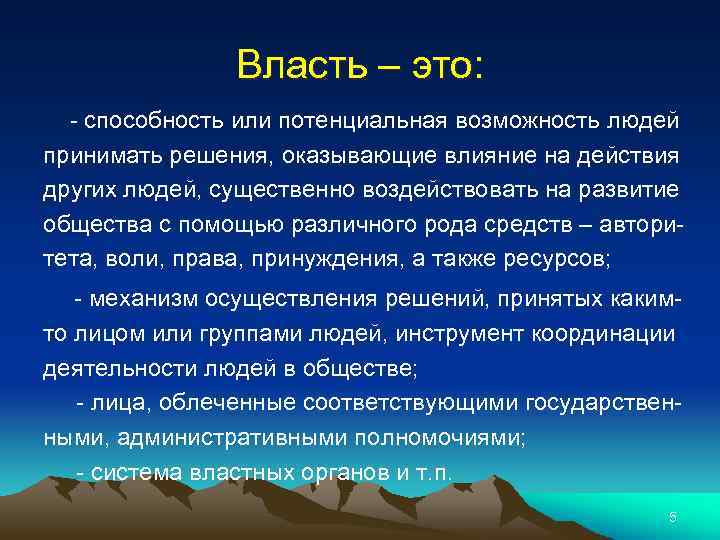 Власть – это:

- способность или потенциальная возможность людей принимать решения, оказывающие влияние на действия других людей, существенно воздействовать на развитие общества с помощью различного рода средств – авторитета, воли, права, принуждения, а также ресурсов;

- механизм осуществления решений, принятых каким-то лицом или группами людей, инструмент координации деятельности людей в обществе;

- лица, облеченные соответствующими государственными, административными полномочиями;

- система властных органов и т.п.

5